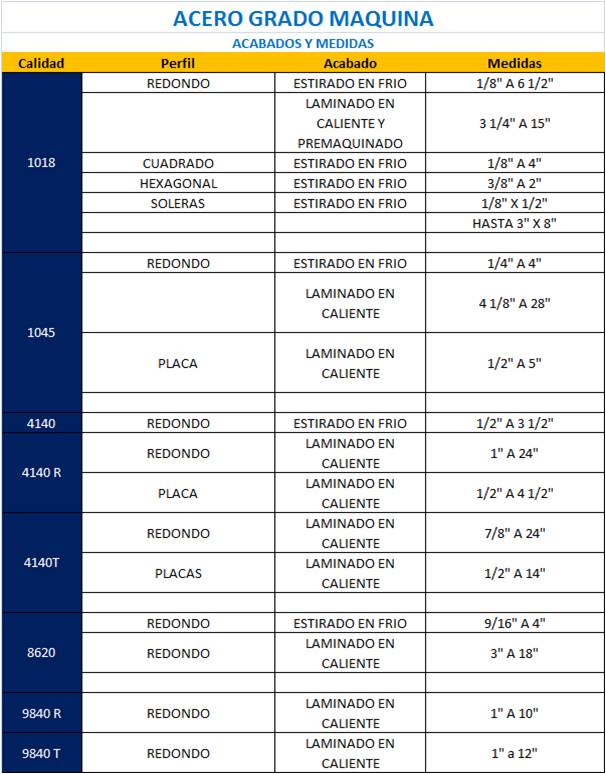 ACERO GRADO MAQUINA

ACABADOS Y MEDIDAS

| Calidad | Perfil | Acabado | Medidas |
|---|---|---|---|
| 1018 | REDONDO | ESTIRADO EN FRIO | 1/8" A 6 1/2" |
| | | LAMINADO EN CALIENTE Y PREMAQUINADO | 3 1/4" A 15" |
| | CUADRADO | ESTIRADO EN FRIO | 1/8" A 4" |
| | HEXAGONAL | ESTIRADO EN FRIO | 3/8" A 2" |
| | SOLERAS | ESTIRADO EN FRIO | 1/8" X 1/2" |
| | | | HASTA 3" X 8" |
| | | | |
| 1045 | REDONDO | ESTIRADO EN FRIO | 1/4" A 4" |
| | | LAMINADO EN CALIENTE | 4 1/8" A 28" |
| | PLACA | LAMINADO EN CALIENTE | 1/2" A 5" |
| | | | |
| 4140 | REDONDO | ESTIRADO EN FRIO | 1/2" A 3 1/2" |
| 4140 R | REDONDO | LAMINADO EN CALIENTE | 1" A 24" |
| | PLACA | LAMINADO EN CALIENTE | 1/2" A 4 1/2" |
| 4140T | REDONDO | LAMINADO EN CALIENTE | 7/8" A 24" |
| | PLACAS | LAMINADO EN CALIENTE | 1/2" A 14" |
| | | | |
| 8620 | REDONDO | ESTIRADO EN FRIO | 9/16" A 4" |
| | REDONDO | LAMINADO EN CALIENTE | 3" A 18" |
| | | | |
| 9840 R | REDONDO | LAMINADO EN CALIENTE | 1" A 10" |
| 9840 T | REDONDO | LAMINADO EN CALIENTE | 1" a 12" |